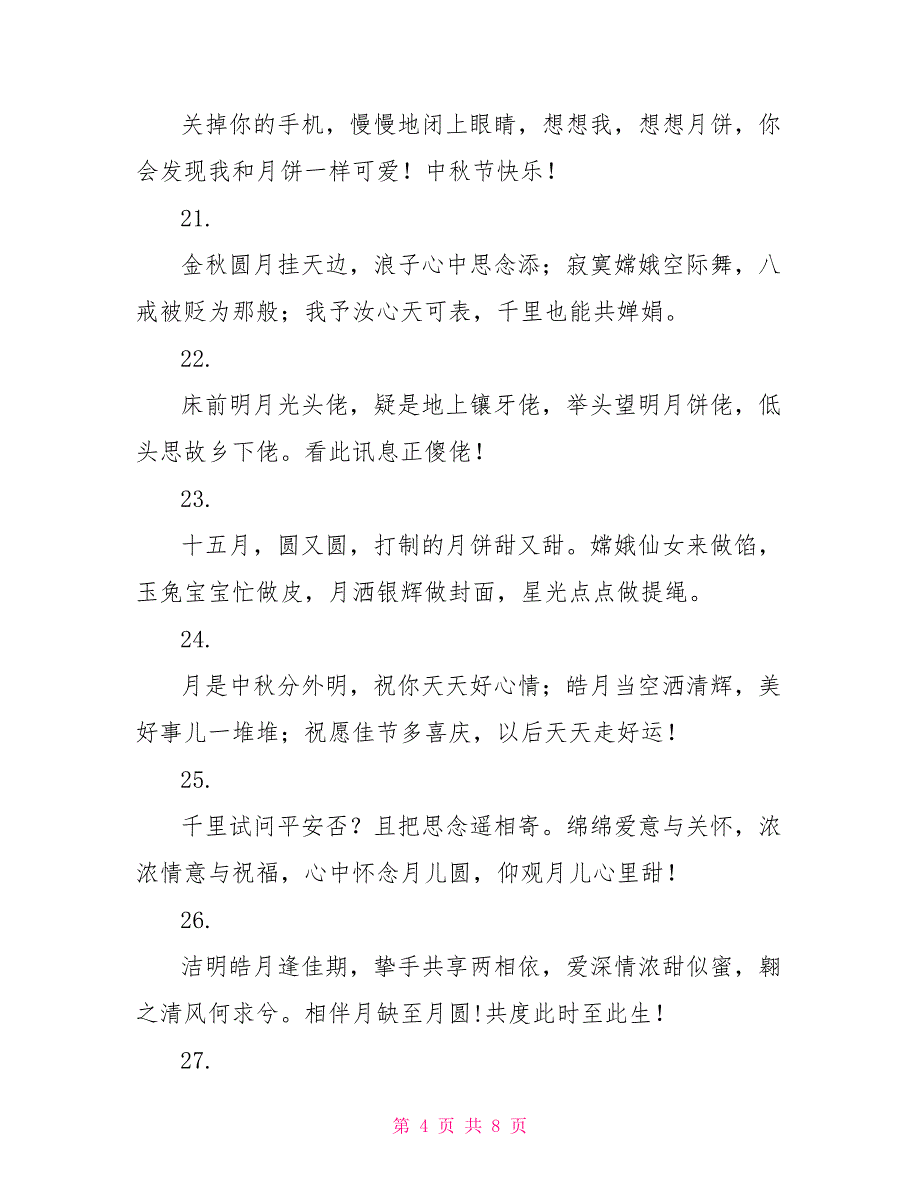 关掉你的手机，慢慢地闭上眼睛，想想我，想想月饼，你会发现我和月饼一样可爱！中秋节快乐！

21.

金秋圆月挂天边，浪子心中思念添；寂寞嫦娥空际舞，八戒被贬为那般；我予汝心天可表，千里也能共婵娟。

22.

床前明月光头佬，疑是地上镶牙佬，举头望明月饼佬，低头思故乡下佬。看此讯息正傻佬！

23.

十五月，圆又圆，打制的月饼甜又甜。嫦娥仙女来做馅，玉兔宝宝忙做皮，月洒银辉做封面，星光点点做提绳。

24.

月是中秋分外明，祝你天天好心情；皓月当空洒清辉，美好事儿一堆堆；祝愿佳节多喜庆，以后天天走好运！

25.

千里试问平安否？且把思念遥相寄。绵绵爱意与关怀，浓浓情意与祝福，心中怀念月儿圆，仰观月儿心里甜！

26.

洁明皓月逢佳期，挚手共享两相依，爱深情浓甜似蜜，翱之清风何求兮。相伴月缺至月圆!共度此时至此生！

27.

第 4 页 共 8 页